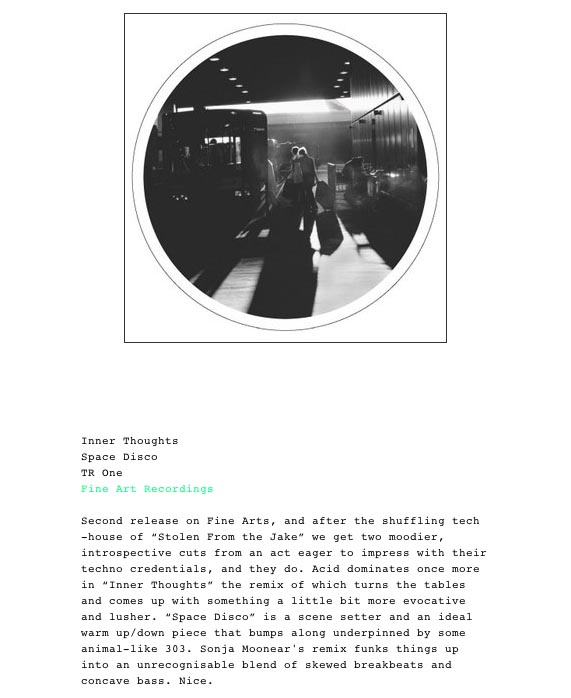 Inner Thoughts
Space Disco
TR One
Fine Art Recordings

Second release on Fine Arts, and after the shuffling tech-house of “Stolen From the Jake” we get two moodier, introspective cuts from an act eager to impress with their techno credentials, and they do. Acid dominates once more in “Inner Thoughts” the remix of which turns the tables and comes up with something a little bit more evocative and lusher. “Space Disco” is a scene setter and an ideal warm up/down piece that bumps along underpinned by some animal-like 303. Sonja Moonear's remix funks things up into an unrecognisable blend of skewed breakbeats and concave bass. Nice.